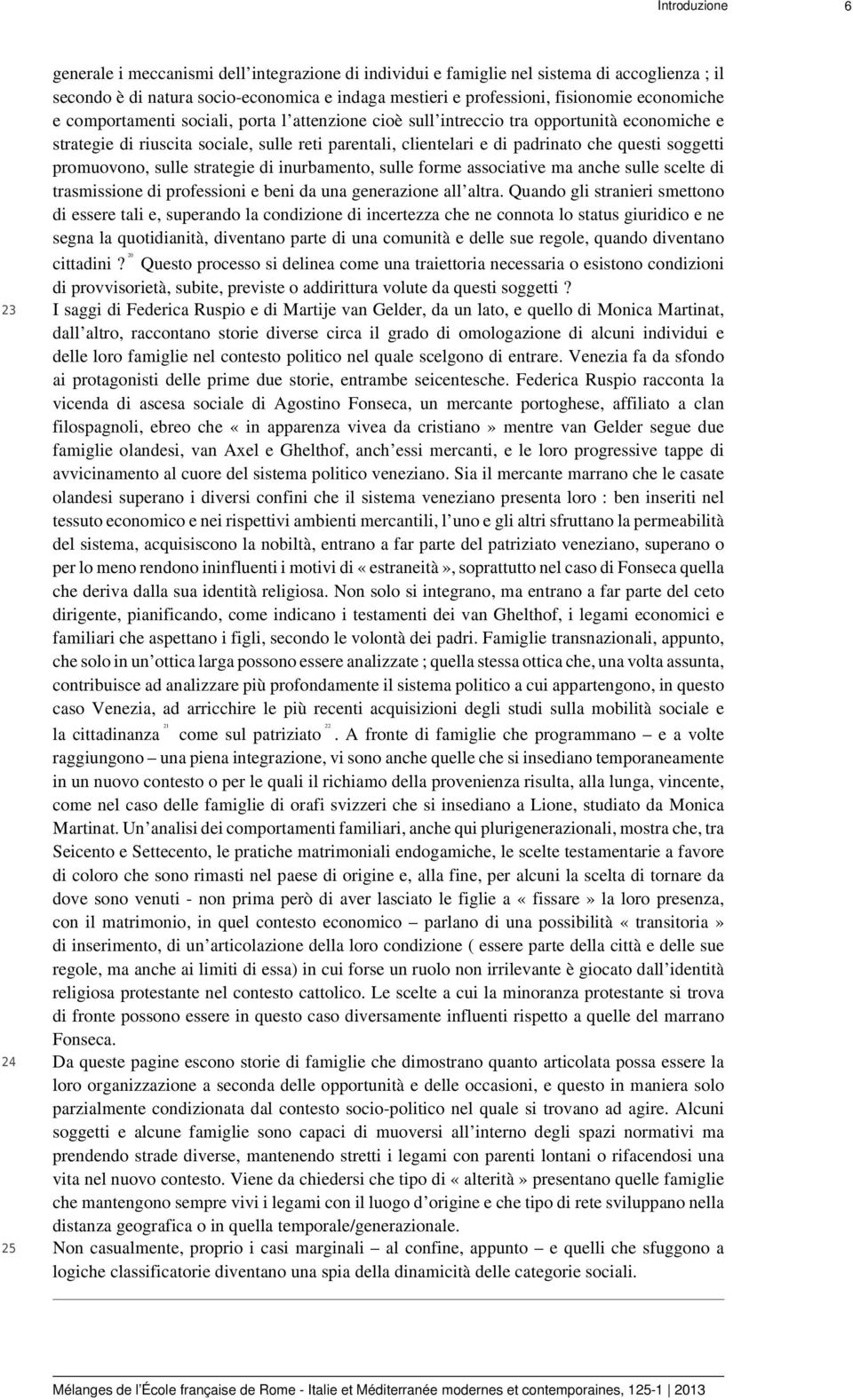 Introduzione 6

generale i meccanismi dell'integrazione di individui e famiglie nel sistema di accoglienza ; il secondo è di natura socio-economica e indaga mestieri e professioni, fisionomie economiche e comportamenti sociali, porta l'attenzione cioè sull'intreccio tra opportunità economiche e strategie di riuscita sociale, sulle reti parentali, clientelari e di padrinato che questi soggetti promuovono, sulle strategie di inurbamento, sulle forme associative ma anche sulle scelte di trasmissione di professioni e beni da una generazione all'altra. Quando gli stranieri smettono di essere tali e, superando la condizione di incertezza che ne connota lo status giuridico e ne segna la quotidianità, diventano parte di una comunità e delle sue regole, quando diventano cittadini ? $^{20}$ Questo processo si delinea come una traiettoria necessaria o esistono condizioni di provvisorietà, subite, previste o addirittura volute da questi soggetti ?

23 I saggi di Federica Ruspio e di Martije van Gelder, da un lato, e quello di Monica Martinat, dall'altro, raccontano storie diverse circa il grado di omologazione di alcuni individui e delle loro famiglie nel contesto politico nel quale scelgono di entrare. Venezia fa da sfondo ai protagonisti delle prime due storie, entrambe seicentesche. Federica Ruspio racconta la vicenda di ascesa sociale di Agostino Fonseca, un mercante portoghese, affiliato a clan filospagnoli, ebreo che « in apparenza vivea da cristiano » mentre van Gelder segue due famiglie olandesi, van Axel e Ghelthof, anch'essi mercanti, e le loro progressive tappe di avvicinamento al cuore del sistema politico veneziano. Sia il mercante marrano che le casate olandesi superano i diversi confini che il sistema veneziano presenta loro : ben inseriti nel tessuto economico e nei rispettivi ambienti mercantili, l'uno e gli altri sfruttano la permeabilità del sistema, acquisiscono la nobiltà, entrano a far parte del patriziato veneziano, superano o per lo meno rendono ininfluenti i motivi di «estraneità», soprattutto nel caso di Fonseca quella che deriva dalla sua identità religiosa. Non solo si integrano, ma entrano a far parte del ceto dirigente, pianificando, come indicano i testamenti dei van Ghelthof, i legami economici e familiari che aspettano i figli, secondo le volontà dei padri. Famiglie transnazionali, appunto, che solo in un'ottica larga possono essere analizzate ; quella stessa ottica che, una volta assunta, contribuisce ad analizzare più profondamente il sistema politico a cui appartengono, in questo caso Venezia, ad arricchire le più recenti acquisizioni degli studi sulla mobilità sociale e la cittadinanza $^{21}$ come sul patriziato $^{22}$. A fronte di famiglie che programmano – e a volte raggiungono – una piena integrazione, vi sono anche quelle che si insediano temporaneamente in un nuovo contesto o per le quali il richiamo della provenienza risulta, alla lunga, vincente, come nel caso delle famiglie di orafi svizzeri che si insediano a Lione, studiato da Monica Martinat. Un'analisi dei comportamenti familiari, anche qui plurigenerazionali, mostra che, tra Seicento e Settecento, le pratiche matrimoniali endogamiche, le scelte testamentarie a favore di coloro che sono rimasti nel paese di origine e, alla fine, per alcuni la scelta di tornare da dove sono venuti - non prima però di aver lasciato le figlie a « fissare » la loro presenza, con il matrimonio, in quel contesto economico – parlano di una possibilità « transitoria » di inserimento, di un'articolazione della loro condizione ( essere parte della città e delle sue regole, ma anche ai limiti di essa) in cui forse un ruolo non irrilevante è giocato dall'identità religiosa protestante nel contesto cattolico. Le scelte a cui la minoranza protestante si trova di fronte possono essere in questo caso diversamente influenti rispetto a quelle del marrano Fonseca.

24 Da queste pagine escono storie di famiglie che dimostrano quanto articolata possa essere la loro organizzazione a seconda delle opportunità e delle occasioni, e questo in maniera solo parzialmente condizionata dal contesto socio-politico nel quale si trovano ad agire. Alcuni soggetti e alcune famiglie sono capaci di muoversi all'interno degli spazi normativi ma prendendo strade diverse, mantenendo stretti i legami con parenti lontani o rifacendosi una vita nel nuovo contesto. Viene da chiedersi che tipo di « alterità » presentano quelle famiglie che mantengono sempre vivi i legami con il luogo d'origine e che tipo di rete sviluppano nella distanza geografica o in quella temporale/generazionale.

25 Non casualmente, proprio i casi marginali – al confine, appunto – e quelli che sfuggono a logiche classificatorie diventano una spia della dinamicità delle categorie sociali.

Mélanges de l'École française de Rome - Italie et Méditerranée modernes et contemporaines, 125-1 | 2013